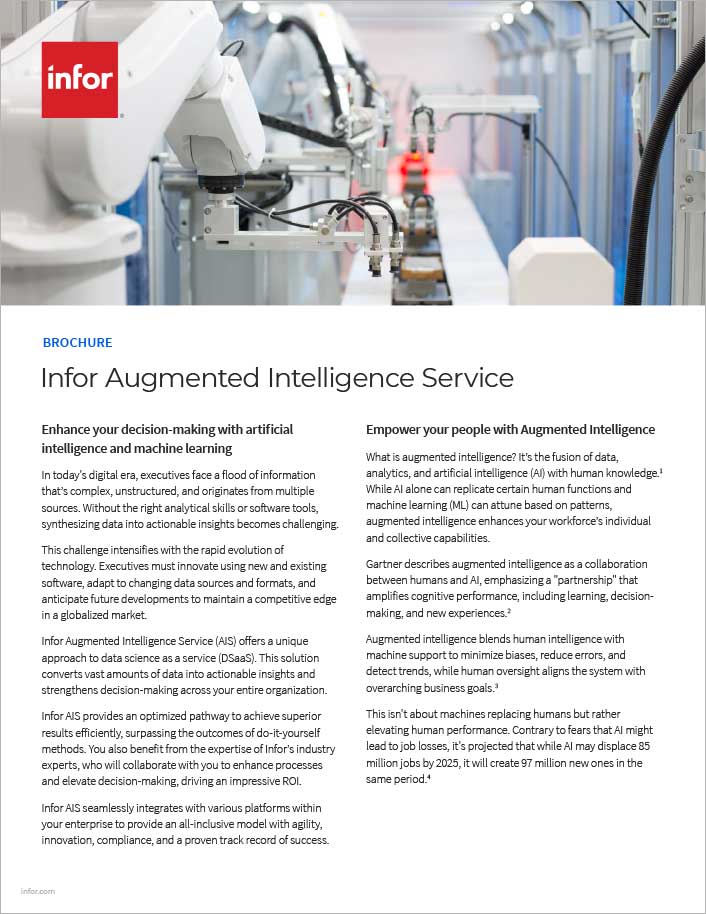 infor

BROCHURE

Infor Augmented Intelligence Service

Enhance your decision-making with artificial intelligence and machine learning

In today's digital era, executives face a flood of information that's complex, unstructured, and originates from multiple sources. Without the right analytical skills or software tools, synthesizing data into actionable insights becomes challenging.

This challenge intensifies with the rapid evolution of technology. Executives must innovate using new and existing software, adapt to changing data sources and formats, and anticipate future developments to maintain a competitive edge in a globalized market.

Infor Augmented Intelligence Service (AIS) offers a unique approach to data science as a service (DSaaS). This solution converts vast amounts of data into actionable insights and strengthens decision-making across your entire organization.

Infor AIS provides an optimized pathway to achieve superior results efficiently, surpassing the outcomes of do-it-yourself methods. You also benefit from the expertise of Infor's industry experts, who will collaborate with you to enhance processes and elevate decision-making, driving an impressive ROI.

Infor AIS seamlessly integrates with various platforms within your enterprise to provide an all-inclusive model with agility, innovation, compliance, and a proven track record of success.

Empower your people with Augmented Intelligence

What is augmented intelligence? It's the fusion of data, analytics, and artificial intelligence (AI) with human knowledge.$^1$ While AI alone can replicate certain human functions and machine learning (ML) can attune based on patterns, augmented intelligence enhances your workforce's individual and collective capabilities.

Gartner describes augmented intelligence as a collaboration between humans and AI, emphasizing a "partnership" that amplifies cognitive performance, including learning, decision-making, and new experiences.$^2$

Augmented intelligence blends human intelligence with machine support to minimize biases, reduce errors, and detect trends, while human oversight aligns the system with overarching business goals.$^3$

This isn't about machines replacing humans but rather elevating human performance. Contrary to fears that AI might lead to job losses, it's projected that while AI may displace 85 million jobs by 2025, it will create 97 million new ones in the same period.$^4$

infor.com